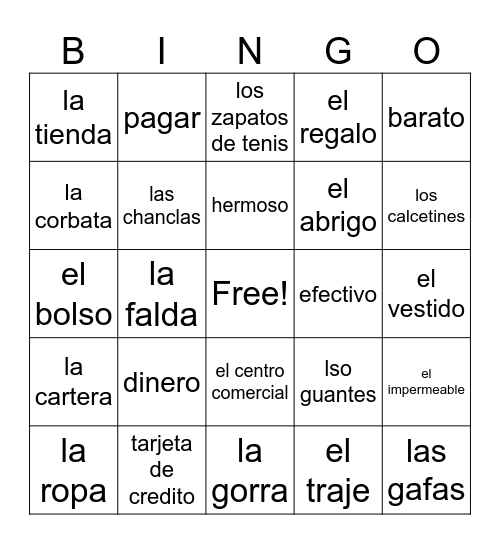 | B | I | N | G | O |
|---|---|---|---|---|
| la tienda | pagar | los zapatos de tenis | el regalo | barato |
| la corbata | las chanclas | hermoso | el abrigo | los calcetines |
| el bolso | la falda | Free! | efectivo | el vestido |
| la cartera | dinero | el centro comercial | lso guantes | el impermeable |
| la ropa | tarjeta de credito | la gorra | el traje | las gafas |